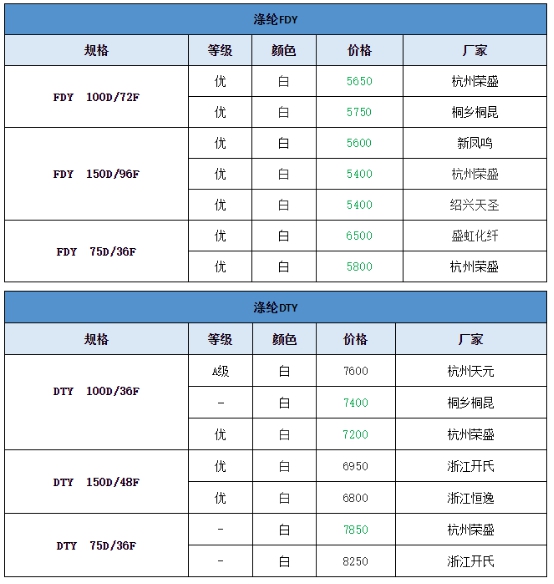 涤纶FDY

| 规格 | 等级 | 颜色 | 价格 | 厂家 |
|---|---|---|---|---|
| FDY 100D/72F | 优 | 白 | 5650 | 杭州荣盛 |
| | 优 | 白 | 5750 | 桐乡桐昆 |
| FDY 150D/96F | 优 | 白 | 5600 | 新凤鸣 |
| | 优 | 白 | 5400 | 杭州荣盛 |
| | 优 | 白 | 5400 | 绍兴天圣 |
| FDY 75D/36F | 优 | 白 | 6500 | 盛虹化纤 |
| | 优 | 白 | 5800 | 杭州荣盛 |

涤纶DTY

| 规格 | 等级 | 颜色 | 价格 | 厂家 |
|---|---|---|---|---|
| DTY 100D/36F | A级 | 白 | 7600 | 杭州天元 |
| | - | 白 | 7400 | 桐乡桐昆 |
| | 优 | 白 | 7200 | 杭州荣盛 |
| DTY 150D/48F | 优 | 白 | 6950 | 浙江开氏 |
| | 优 | 白 | 6800 | 浙江恒逸 |
| DTY 75D/36F | - | 白 | 7850 | 杭州荣盛 |
| | - | 白 | 8250 | 浙江开氏 |